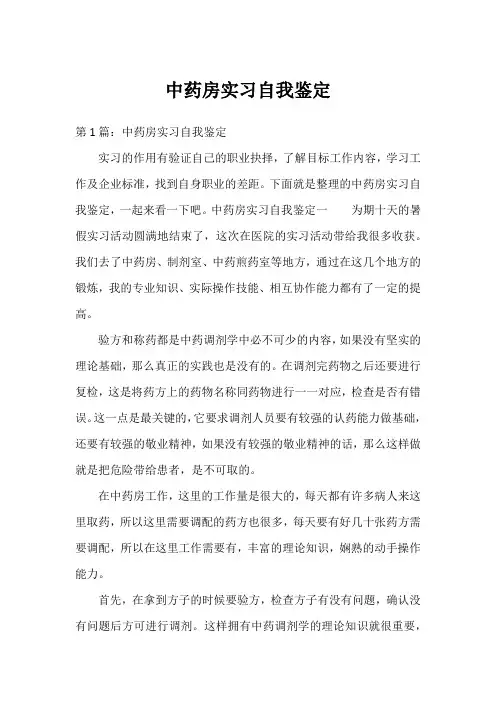 中药房实习自我鉴定

第1篇：中药房实习自我鉴定

实习的作用有验证自己的职业抉择，了解目标工作内容，学习工作及企业标准，找到自身职业的差距。下面就是整理的中药房实习自我鉴定，一起来看一下吧。中药房实习自我鉴定一　　为期十天的暑假实习活动圆满地结束了，这次在医院的实习活动带给我很多收获。我们去了中药房、制剂室、中药煎药室等地方，通过在这几个地方的锻炼，我的专业知识、实际操作技能、相互协作能力都有了一定的提高。

验方和称药都是中药调剂学中必不可少的内容，如果没有坚实的理论基础，那么真正的实践也是没有的。在调剂完药物之后还要进行复检，这是将药方上的药物名称同药物进行一一对应，检查是否有错误。这一点是最关键的，它要求调剂人员要有较强的认药能力做基础，还要有较强的敬业精神，如果没有较强的敬业精神的话，那么这样做就是把危险带给患者，是不可取的。

在中药房工作，这里的工作量是很大的，每天都有许多病人来这里取药，所以这里需要调配的药方也很多，每天要有好几十张药方需要调配，所以在这里工作需要有，丰富的理论知识，娴熟的动手操作能力。

首先，在拿到方子的时候要验方，检查方子有没有问题，确认没有问题后方可进行调剂。这样拥有中药调剂学的理论知识就很重要，